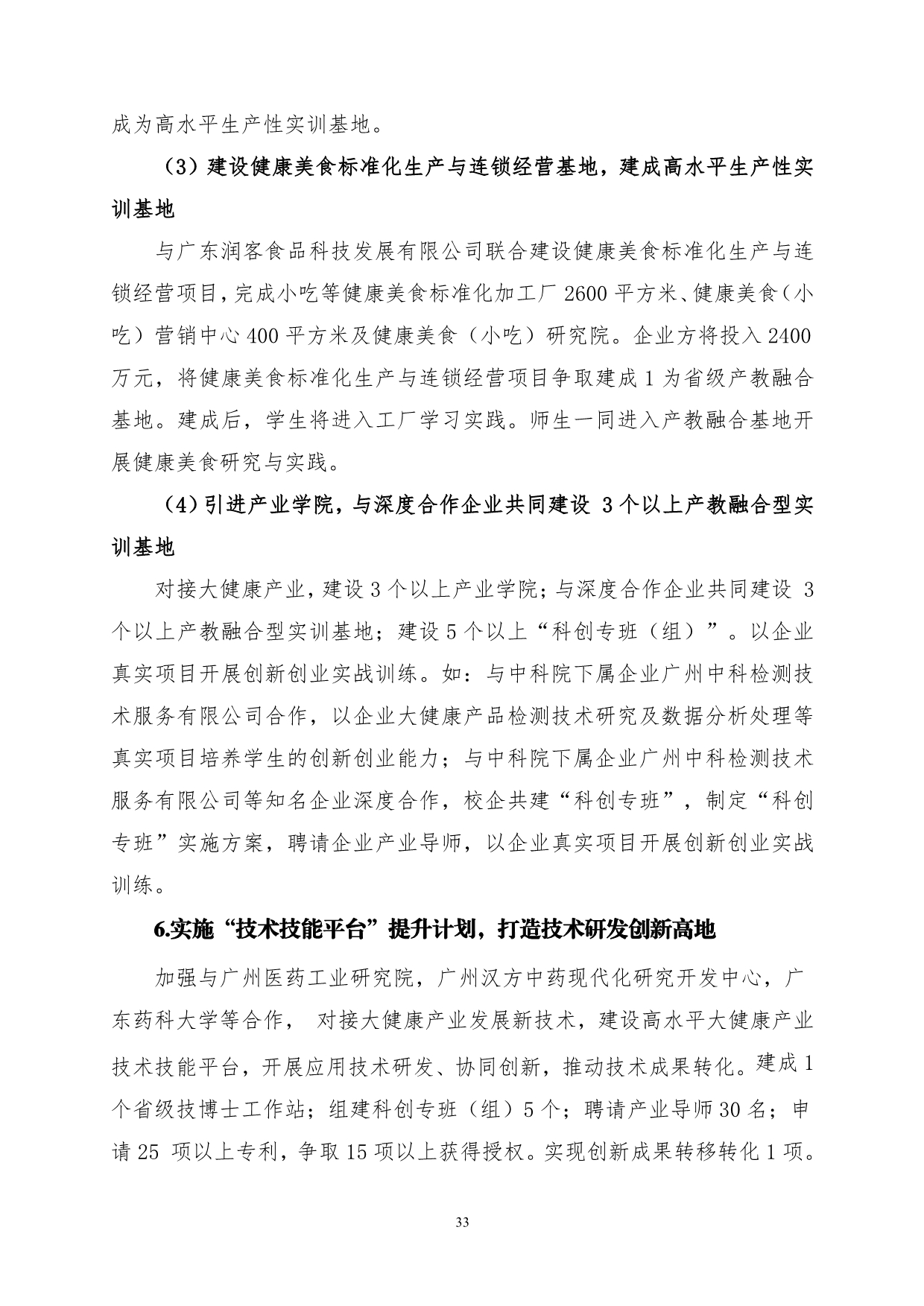 成为高水平生产性实训基地。

（3）建设健康美食标准化生产与连锁经营基地，建成高水平生产性实训基地

与广东润客食品科技发展有限公司联合建设健康美食标准化生产与连锁经营项目，完成小吃等健康美食标准化加工厂 2600 平方米、健康美食（小吃）营销中心 400 平方米及健康美食（小吃）研究院。企业方将投入 2400 万元，将健康美食标准化生产与连锁经营项目争取建成 1 为省级产教融合基地。建成后，学生将进入工厂学习实践。师生一同进入产教融合基地开展健康美食研究与实践。

（4）引进产业学院，与深度合作企业共同建设 3 个以上产教融合型实训基地

对接大健康产业，建设 3 个以上产业学院；与深度合作企业共同建设 3 个以上产教融合型实训基地；建设 5 个以上“科创专班（组）”。以企业真实项目开展创新创业实战训练。如：与中科院下属企业广州中科检测技术服务有限公司合作，以企业大健康产品检测技术研究及数据分析处理等真实项目培养学生的创新创业能力；与中科院下属企业广州中科检测技术服务有限公司等知名企业深度合作，校企共建“科创专班”，制定“科创专班”实施方案，聘请企业产业导师，以企业真实项目开展创新创业实战训练。

6.实施“技术技能平台”提升计划，打造技术研发创新高地

加强与广州医药工业研究院，广州汉方中药现代化研究开发中心，广东药科大学等合作， 对接大健康产业发展新技术，建设高水平大健康产业技术技能平台，开展应用技术研发、协同创新，推动技术成果转化。建成 1 个省级技博士工作站；组建科创专班（组）5 个；聘请产业导师 30 名；申请 25 项以上专利，争取 15 项以上获得授权。实现创新成果转移转化 1 项。

33